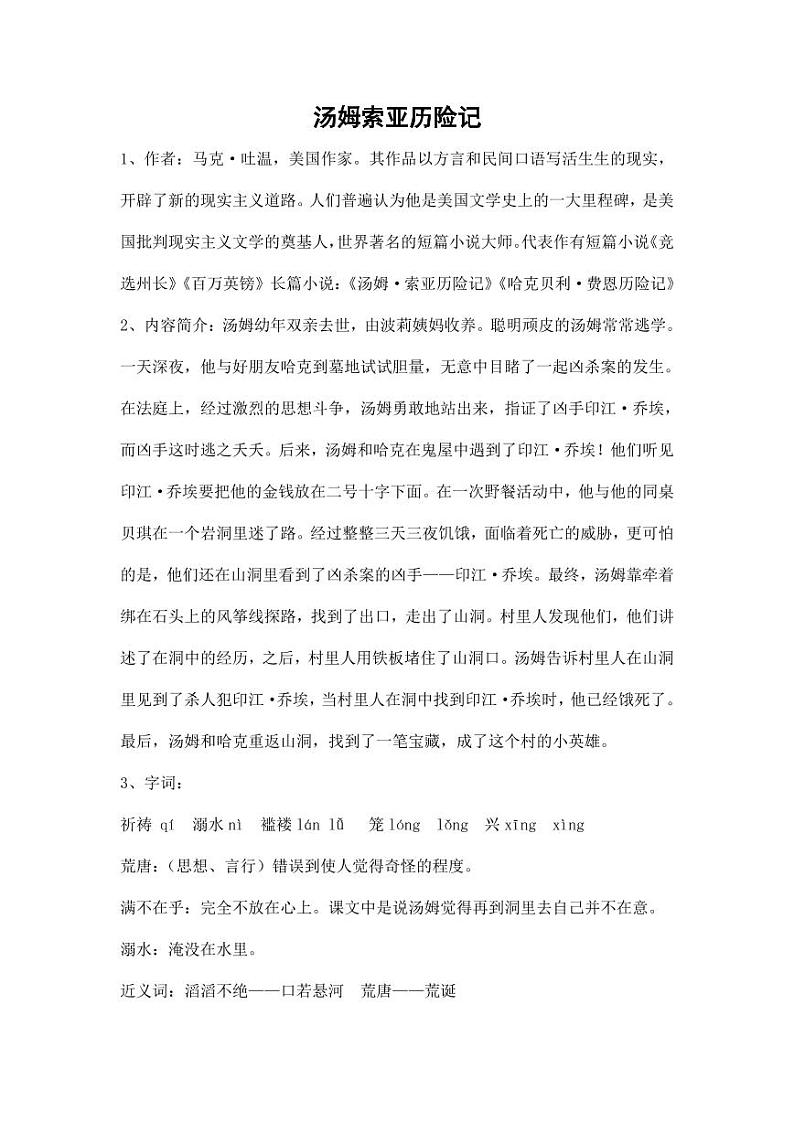 汤姆索亚历险记

1、作者：马克·吐温，美国作家。其作品以方言和民间口语写活生生的现实，开辟了新的现实主义道路。人们普遍认为他是美国文学史上的一大里程碑，是美国批判现实主义文学的奠基人，世界著名的短篇小说大师。代表作有短篇小说《竞选州长》《百万英镑》长篇小说：《汤姆·索亚历险记》《哈克贝利·费恩历险记》

2、内容简介：汤姆幼年双亲去世，由波莉姨妈收养。聪明顽皮的汤姆常常逃学。一天深夜，他与好朋友哈克到墓地试试胆量，无意中目睹了一起凶杀案的发生。在法庭上，经过激烈的思想斗争，汤姆勇敢地站出来，指证了凶手印江·乔埃，而凶手这时逃之夭夭。后来，汤姆和哈克在鬼屋中遇到了印江·乔埃！他们听见印江·乔埃要把他的金钱放在二号十字下面。在一次野餐活动中，他与他的同桌贝琪在一个岩洞里迷了路。经过整整三天三夜饥饿，面临着死亡的威胁，更可怕的是，他们还在山洞里看到了凶杀案的凶手——印江·乔埃。最终，汤姆靠牵着绑在石头上的风筝线探路，找到了出口，走出了山洞。村里人发现他们，他们讲述了在洞中的经历，之后，村里人用铁板堵住了山洞口。汤姆告诉村里人在山洞里见到了杀人犯印江·乔埃，当村里人在洞中找到印江·乔埃时，他已经饿死了。最后，汤姆和哈克重返山洞，找到了一笔宝藏，成了这个村的小英雄。

3、字词：

祈祷 qí 溺水 nì 褴褛 lán lǚ 笼 lóng lǒng 兴 xīng xìng

荒唐：（思想、言行）错误到使人觉得奇怪的程度。

满不在乎：完全不放在心上。课文中是说汤姆觉得再到洞里去自己并不在意。

溺水：淹没在水里。

近义词：滔滔不绝——口若悬河 荒唐——荒诞